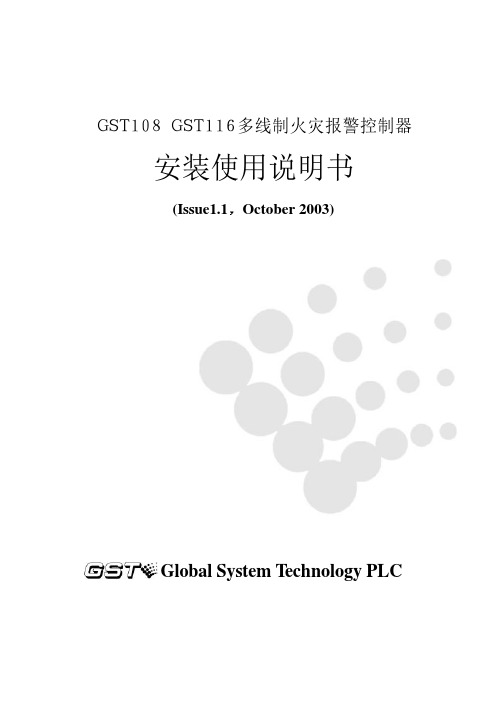 GST108 GST116多线制火灾报警控制器

安装使用说明书

(Issue1.1，October 2003)

GST Global System Technology PLC